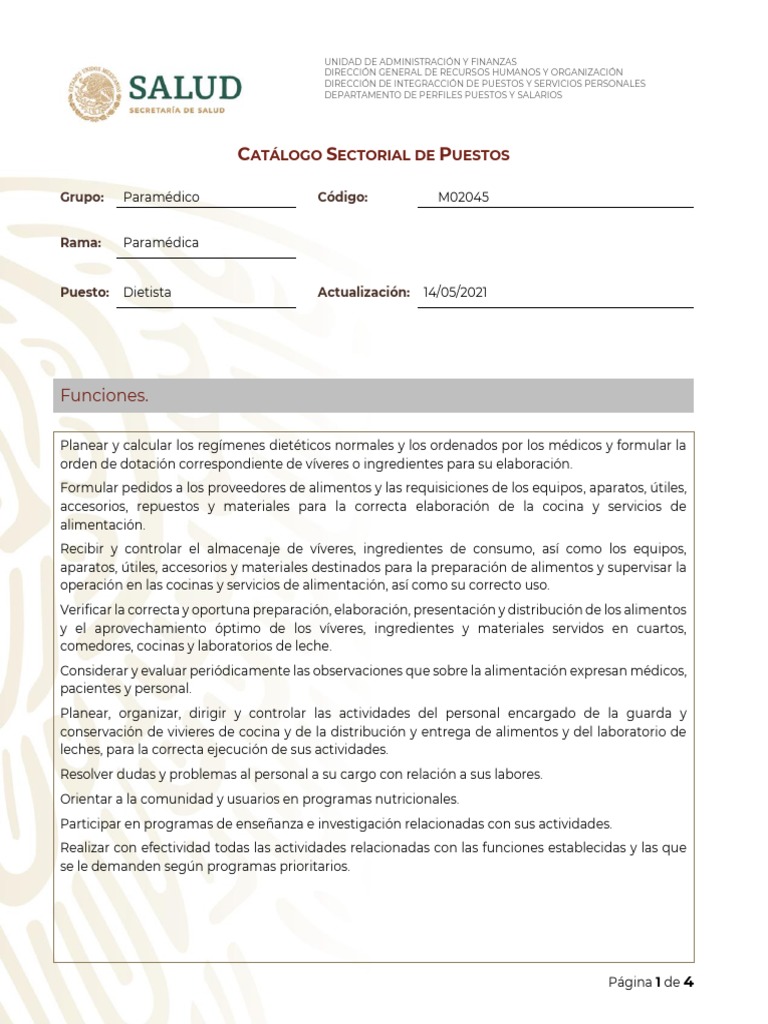 SALUD
SECRETARÍA DE SALUD

UNIDAD DE ADMINISTRACIÓN Y FINANZAS
DIRECCIÓN GENERAL DE RECURSOS HUMANOS Y ORGANIZACIÓN
DIRECCIÓN DE INTEGRACCIÓN DE PUESTOS Y SERVICIOS PERSONALES
DEPARTAMENTO DE PERFILES PUESTOS Y SALARIOS

CATÁLOGO SECTORIAL DE PUESTOS

Grupo: Paramédico
Código: M02045
Rama: Paramédica
Puesto: Dietista
Actualización: 14/05/2021

Funciones.

Planear y calcular los regímenes dietéticos normales y los ordenados por los médicos y formular la orden de dotación correspondiente de víveres o ingredientes para su elaboración.

Formular pedidos a los proveedores de alimentos y las requisiciones de los equipos, aparatos, útiles, accesorios, repuestos y materiales para la correcta elaboración de la cocina y servicios de alimentación.

Recibir y controlar el almacenaje de víveres, ingredientes de consumo, así como los equipos, aparatos, útiles, accesorios y materiales destinados para la preparación de alimentos y supervisar la operación en las cocinas y servicios de alimentación, así como su correcto uso.

Verificar la correcta y oportuna preparación, elaboración, presentación y distribución de los alimentos y el aprovechamiento óptimo de los víveres, ingredientes y materiales servidos en cuartos, comedores, cocinas y laboratorios de leche.

Considerar y evaluar periódicamente las observaciones que sobre la alimentación expresan médicos, pacientes y personal.

Planear, organizar, dirigir y controlar las actividades del personal encargado de la guarda y conservación de vivieres de cocina y de la distribución y entrega de alimentos y del laboratorio de leches, para la correcta ejecución de sus actividades.

Resolver dudas y problemas al personal a su cargo con relación a sus labores.

Orientar a la comunidad y usuarios en programas nutricionales.

Participar en programas de enseñanza e investigación relacionadas con sus actividades.

Realizar con efectividad todas las actividades relacionadas con las funciones establecidas y las que se le demanden según programas prioritarios.

Página 1 de 4